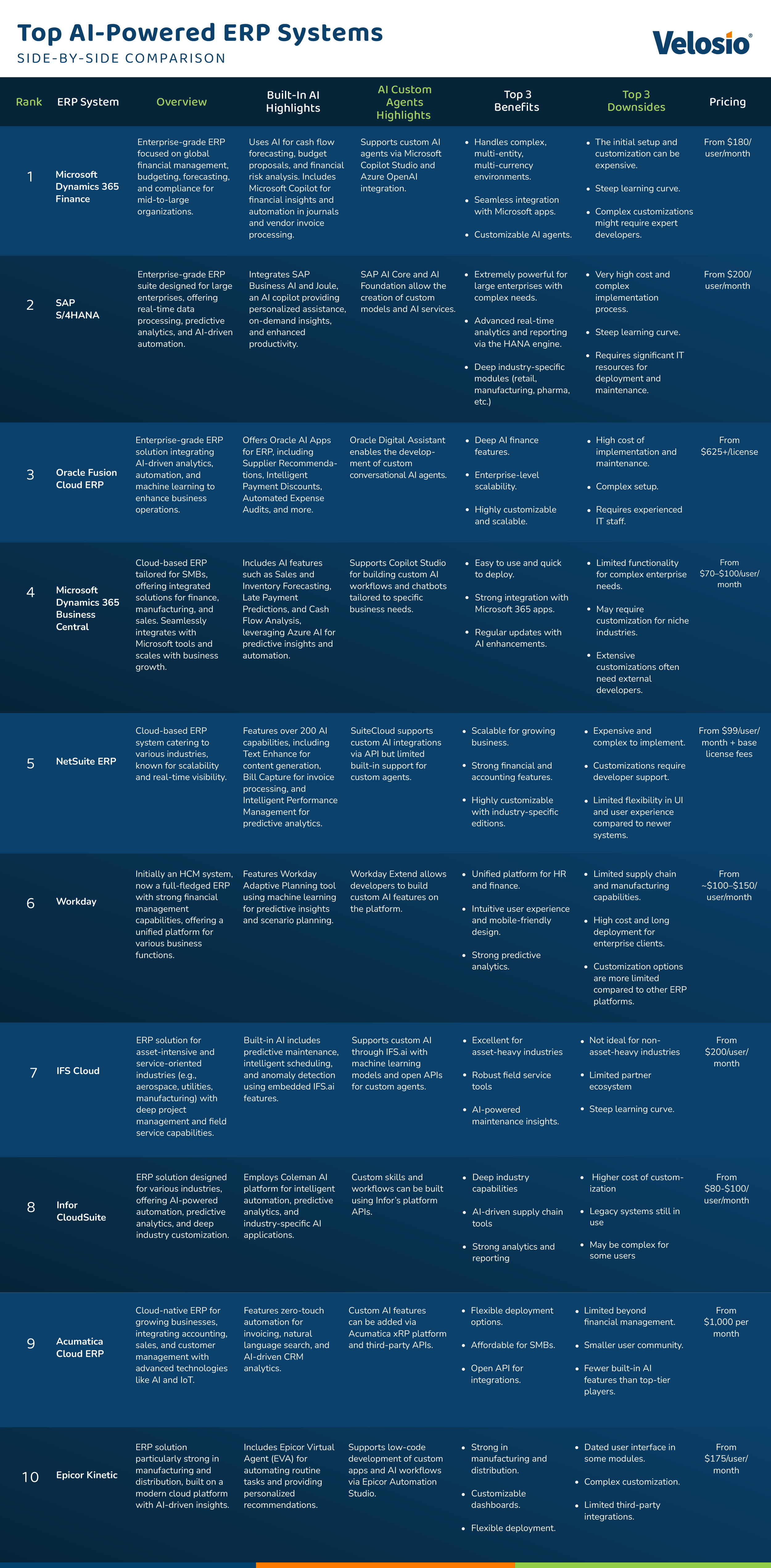 Top AI-Powered ERP Systems
SIDE-BY-SIDE COMPARISON

Velosio®

| Rank | ERP System | Overview | Built-In AI Highlights | AI Custom Agents Highlights | Top 3 Benefits | Top 3 Downsides | Pricing |
|---|---|---|---|---|---|---|---|
| 1 | Microsoft Dynamics 365 Finance | Enterprise-grade ERP focused on global financial management, budgeting, forecasting, and compliance for mid-to-large organizations. | Uses AI for cash flow forecasting, budget proposals, and financial risk analysis. Includes Microsoft Copilot for financial insights and automation in journals and vendor invoice processing. | Supports custom AI agents via Microsoft Copilot Studio and Azure OpenAI integration. | • Handles complex, multi-entity, multi-currency environments. • Seamless integration with Microsoft apps. • Customizable AI agents. | • The initial setup and customization can be expensive. • Steep learning curve. • Complex customizations might require expert developers. | From $180/ user/month |
| 2 | SAP S/4HANA | Enterprise-grade ERP suite designed for large enterprises, offering real-time data processing, predictive analytics, and AI-driven automation. | Integrates SAP Business AI and Joule, an AI copilot providing personalized assistance, on-demand insights, and enhanced productivity. | SAP AI Core and AI Foundation allow the creation of custom models and AI services. | • Extremely powerful for large enterprises with complex needs. • Advanced real-time analytics and reporting via the HANA engine. • Deep industry-specific modules (retail, manufacturing, pharma, etc.) | • Very high cost and complex implementation process. • Steep learning curve. • Requires significant IT resources for deployment and maintenance. | From $200/ user/month |
| 3 | Oracle Fusion Cloud ERP | Enterprise-grade ERP solution integrating AI-driven analytics, automation, and machine learning to enhance business operations. | Offers Oracle AI Apps for ERP, including Supplier Recommendations, Intelligent Payment Discounts, Automated Expense Audits, and more. | Oracle Digital Assistant enables the development of custom conversational AI agents. | • Deep AI finance features. • Enterprise-level scalability. • Highly customizable and scalable. | • High cost of implementation and maintenance. • Complex setup. • Requires experienced IT staff. | From $625+/license |
| 4 | Microsoft Dynamics 365 Business Central | Cloud-based ERP tailored for SMBs, offering integrated solutions for finance, manufacturing, and sales. Seamlessly integrates with Microsoft tools and scales with business growth. | Includes AI features such as Sales and Inventory Forecasting, Late Payment Predictions, and Cash Flow Analysis, leveraging Azure AI for predictive insights and automation. | Supports Copilot Studio for building custom AI workflows and chatbots tailored to specific business needs. | • Easy to use and quick to deploy. • Strong integration with Microsoft 365 apps. • Regular updates with AI enhancements. | • Limited functionality for complex enterprise needs. • May require customization for niche industries. • Extensive customizations often need external developers. | From $70–$100/user/ month |
| 5 | NetSuite ERP | Cloud-based ERP system catering to various industries, known for scalability and real-time visibility. | Features over 200 AI capabilities, including Text Enhance for content generation, Bill Capture for invoice processing, and Intelligent Performance Management for predictive analytics. | SuiteCloud supports custom AI integrations via API but limited built-in support for custom agents. | • Scalable for growing business. • Strong financial and accounting features. • Highly customizable with industry-specific editions. | • Expensive and complex to implement. • Customizations require developer support. • Limited flexibility in UI and user experience compared to newer systems. | From $99/user/ month + base license fees |
| 6 | Workday | Initially an HCM system, now a full-fledged ERP with strong financial management capabilities, offering a unified platform for various business functions. | Features Workday Adaptive Planning tool using machine learning for predictive insights and scenario planning. | Workday Extend allows developers to build custom AI features on the platform. | • Unified platform for HR and finance. • Intuitive user experience and mobile-friendly design. • Strong predictive analytics. | • Limited supply chain and manufacturing capabilities. • High cost and long deployment for enterprise clients. • Customization options are more limited compared to other ERP platforms. | From ~$100–$150/ user/month |
| 7 | IFS Cloud | ERP solution for asset-intensive and service-oriented industries (e.g., aerospace, utilities, manufacturing) with deep project management and field service capabilities. | Built-in AI includes predictive maintenance, intelligent scheduling, and anomaly detection using embedded IFS.ai features. | Supports custom AI through IFS.ai with machine learning models and open APIs for custom agents. | • Excellent for asset-heavy industries • Robust field service tools • AI-powered maintenance insights. | • Not ideal for non-asset-heavy industries • Limited partner ecosystem • Steep learning curve. | From $200/user/ month |
| 8 | Infor CloudSuite | ERP solution designed for various industries, offering AI-powered automation, predictive analytics, and deep industry customization. | Employs Coleman AI platform for intelligent automation, predictive analytics, and industry-specific AI applications. | Custom skills and workflows can be built using Infor's platform APIs. | • Deep industry capabilities • AI-driven supply chain tools • Strong analytics and reporting | • Higher cost of customization • Legacy systems still in use • May be complex for some users | From $80-$100/ user/month |
| 9 | Acumatica Cloud ERP | Cloud-native ERP for growing businesses, integrating accounting, sales, and customer management with advanced technologies like AI and IoT. | Features zero-touch automation for invoicing, natural language search, and AI-driven CRM analytics. | Custom AI features can be added via Acumatica xRP platform and third-party APIs. | • Flexible deployment options. • Affordable for SMBs. • Open API for integrations. | • Limited beyond financial management. • Smaller user community. • Fewer built-in AI features than top-tier players. | From $1,000 per month |
| 10 | Epicor Kinetic | ERP solution particularly strong in manufacturing and distribution, built on a modern cloud platform with AI-driven insights. | Includes Epicor Virtual Agent (EVA) for automating routine tasks and providing personalized recommendations. | Supports low-code development of custom apps and AI workflows via Epicor Automation Studio. | • Strong in manufacturing and distribution. • Customizable dashboards. • Flexible deployment. | • Dated user interface in some modules. • Complex customization. • Limited third-party integrations. | From $175/user/ month |